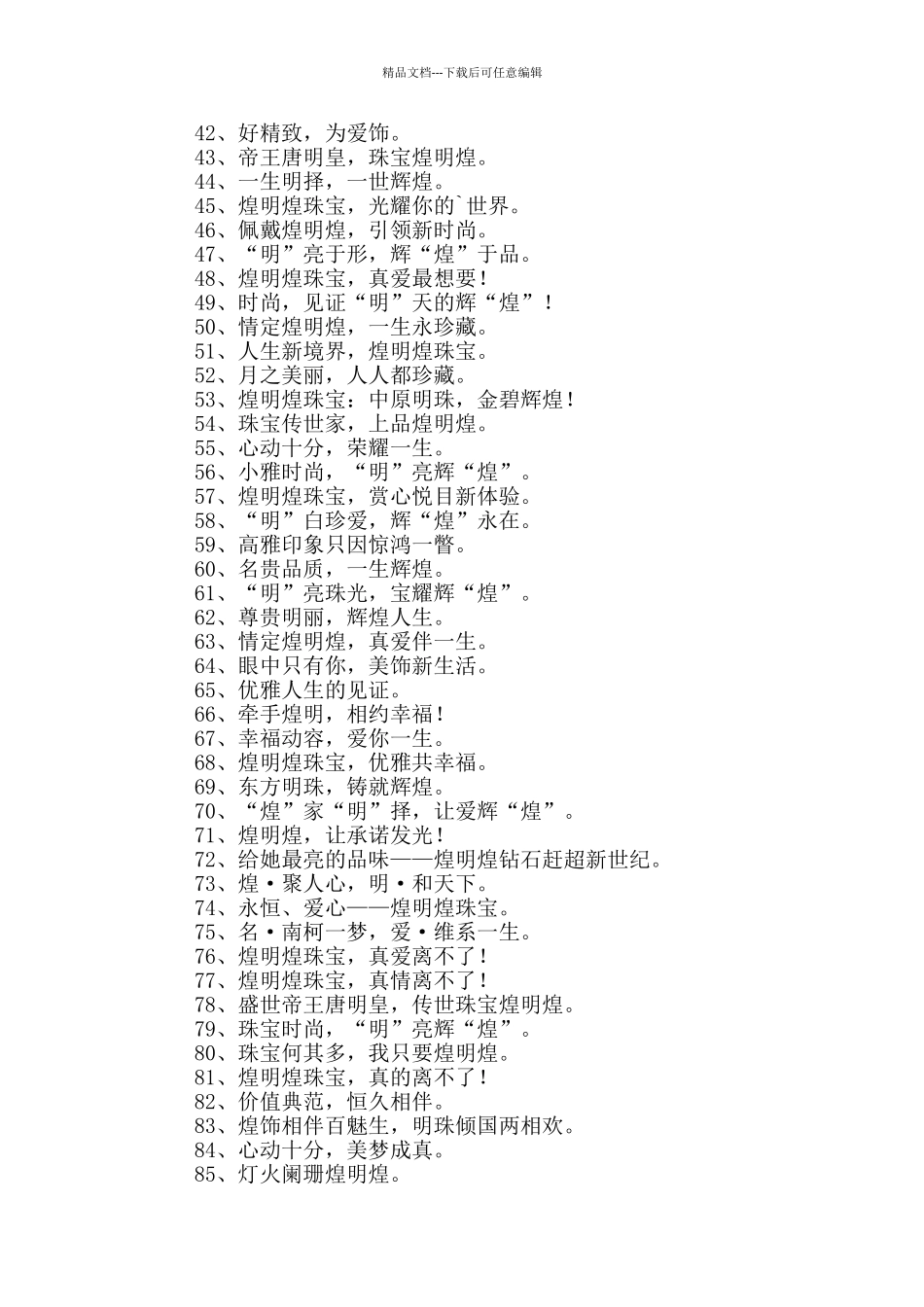 精品文档---下载后可任意编辑

42、好精致，为爱饰。
43、帝王唐明皇，珠宝煌明煌。
44、一生明择，一世辉煌。
45、煌明煌珠宝，光耀你的`世界。
46、佩戴煌明煌，引领新时尚。
47、“明”亮于形，辉“煌”于品。
48、煌明煌珠宝，真爱最想要！
49、时尚，见证“明”天的辉“煌”！
50、情定煌明煌，一生永珍藏。
51、人生新境界，煌明煌珠宝。
52、月之美丽，人人都珍藏。
53、煌明煌珠宝：中原明珠，金碧辉煌！
54、珠宝传世家，上品煌明煌。
55、心动十分，荣耀一生。
56、小雅时尚，“明”亮辉“煌”。
57、煌明煌珠宝，赏心悦目新体验。
58、“明”白珍爱，辉“煌”永在。
59、高雅印象只因惊鸿一瞥。
60、名贵品质，一生辉煌。
61、“明”亮珠光，宝耀辉“煌”。
62、尊贵明丽，辉煌人生。
63、情定煌明煌，真爱伴一生。
64、眼中只有你，美饰新生活。
65、优雅人生的见证。
66、牵手煌明，相约幸福！
67、幸福动容，爱你一生。
68、煌明煌珠宝，优雅共幸福。
69、东方明珠，铸就辉煌。
70、“煌”家“明”择，让爱辉“煌”。
71、煌明煌，让承诺发光！
72、给她最亮的品味——煌明煌钻石赶超新世纪。
73、煌·聚人心，明·和天下。
74、永恒、爱心——煌明煌珠宝。
75、名·南柯一梦，爱·维系一生。
76、煌明煌珠宝，真爱离不了！
77、煌明煌珠宝，真情离不了！
78、盛世帝王唐明皇，传世珠宝煌明煌。
79、珠宝时尚，“明”亮辉“煌”。
80、珠宝何其多，我只要煌明煌。
81、煌明煌珠宝，真的离不了！
82、价值典范，恒久相伴。
83、煌饰相伴百魅生，明珠倾国两相欢。
84、心动十分，美梦成真。
85、灯火阑珊煌明煌。